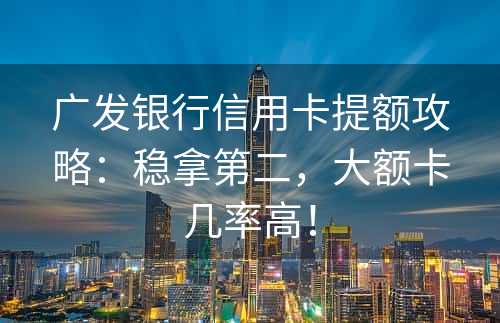 广发银行信用卡提额攻略：稳拿第二，大额卡几率高！